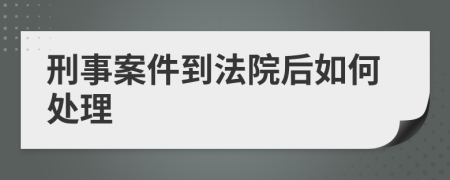 刑事案件到法院后如何处理